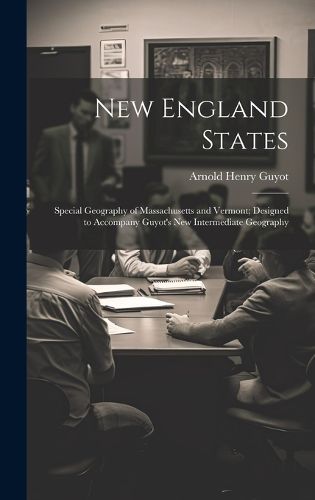 New England States

Arnold Henry Guyot

Special Geography of Massachusetts and Vermont: Designed to Accompany Guyot's New Intermediate Geography